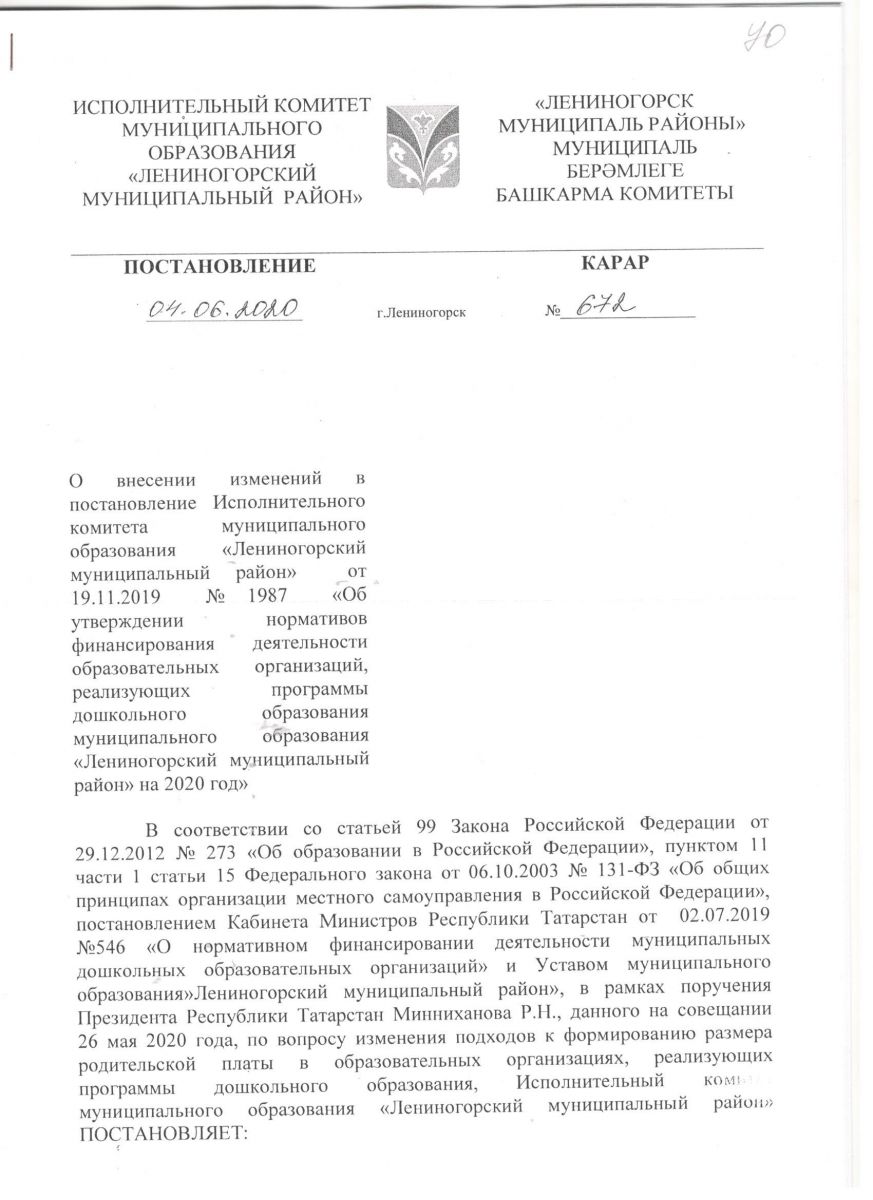 УО

ИСПОЛНИТЕЛЬНЫЙ КОМИТЕТ МУНИЦИПАЛЬНОГО ОБРАЗОВАНИЯ «ЛЕНИНОГОРСКИЙ МУНИЦИПАЛЬНЫЙ РАЙОН»

«ЛЕНИНОГОРСК МУНИЦИПАЛЬ РАЙОНЫ» МУНИЦИПАЛЬ БЕРӘМЛЕГЕ БАШКАРМА КОМИТЕТЫ

ПОСТАНОВЛЕНИЕ

КАРАР

04.06.2020 г.Лениногорск № 672

О внесении изменений в постановление Исполнительного комитета муниципального образования «Лениногорский муниципальный район» от 19.11.2019 № 1987 «Об утверждении нормативов финансирования деятельности образовательных организаций, реализующих программы дошкольного образования муниципального образования «Лениногорский муниципальный район» на 2020 год»

В соответствии со статьей 99 Закона Российской Федерации от 29.12.2012 № 273 «Об образовании в Российской Федерации», пунктом 11 части 1 статьи 15 Федерального закона от 06.10.2003 № 131-ФЗ «Об общих принципах организации местного самоуправления в Российской Федерации», постановлением Кабинета Министров Республики Татарстан от 02.07.2019 №546 «О нормативном финансировании деятельности муниципальных дошкольных образовательных организаций» и Уставом муниципального образования»Лениногорский муниципальный район», в рамках поручения Президента Республики Татарстан Минниханова Р.Н., данного на совещании 26 мая 2020 года, по вопросу изменения подходов к формированию размера родительской платы в образовательных организациях, реализующих программы дошкольного образования, Исполнительный комитет муниципального образования «Лениногорский муниципальный район» ПОСТАНОВЛЯЕТ: